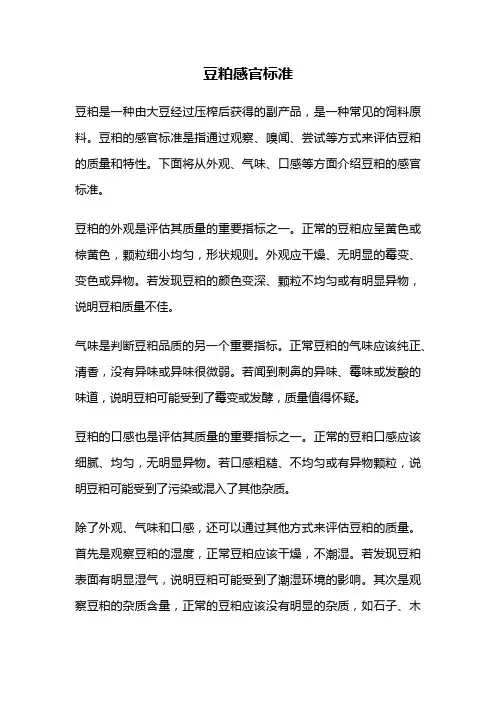 豆粕感官标准

豆粕是一种由大豆经过压榨后获得的副产品，是一种常见的饲料原料。豆粕的感官标准是指通过观察、嗅闻、尝试等方式来评估豆粕的质量和特性。下面将从外观、气味、口感等方面介绍豆粕的感官标准。

豆粕的外观是评估其质量的重要指标之一。正常的豆粕应呈黄色或棕黄色，颗粒细小均匀，形状规则。外观应干燥、无明显的霉变、变色或异物。若发现豆粕的颜色变深、颗粒不均匀或有明显异物，说明豆粕质量不佳。

气味是判断豆粕品质的另一个重要指标。正常豆粕的气味应该纯正、清香，没有异味或异味很微弱。若闻到刺鼻的异味、霉味或发酸的味道，说明豆粕可能受到了霉变或发酵，质量值得怀疑。

豆粕的口感也是评估其质量的重要指标之一。正常的豆粕口感应该细腻、均匀，无明显异物。若口感粗糙、不均匀或有异物颗粒，说明豆粕可能受到了污染或混入了其他杂质。

除了外观、气味和口感，还可以通过其他方式来评估豆粕的质量。首先是观察豆粕的湿度，正常豆粕应该干燥，不潮湿。若发现豆粕表面有明显湿气，说明豆粕可能受到了潮湿环境的影响。其次是观察豆粕的杂质含量，正常的豆粕应该没有明显的杂质，如石子、木